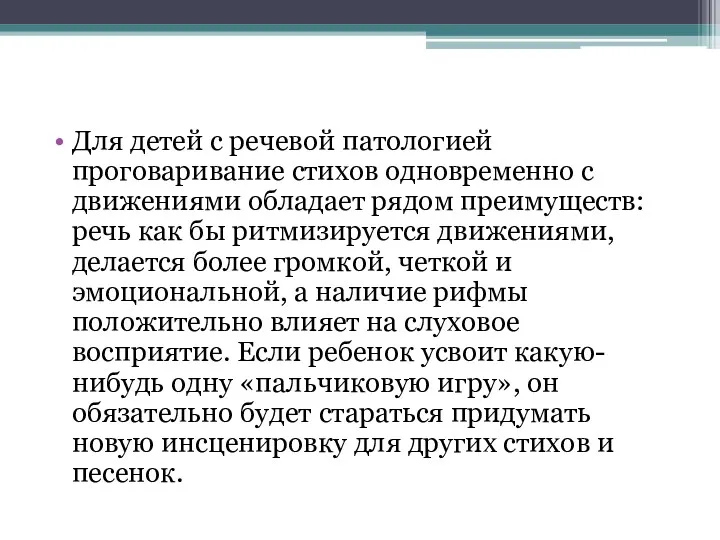 • Для детей с речевой патологией проговаривание стихов одновременно с движениями обладает рядом преимуществ: речь как бы ритмизируется движениями, делается более громкой, четкой и эмоциональной, а наличие рифмы положительно влияет на слуховое восприятие. Если ребенок усвоит какую-нибудь одну «пальчиковую игру», он обязательно будет стараться придумать новую инсценировку для других стихов и песенок.